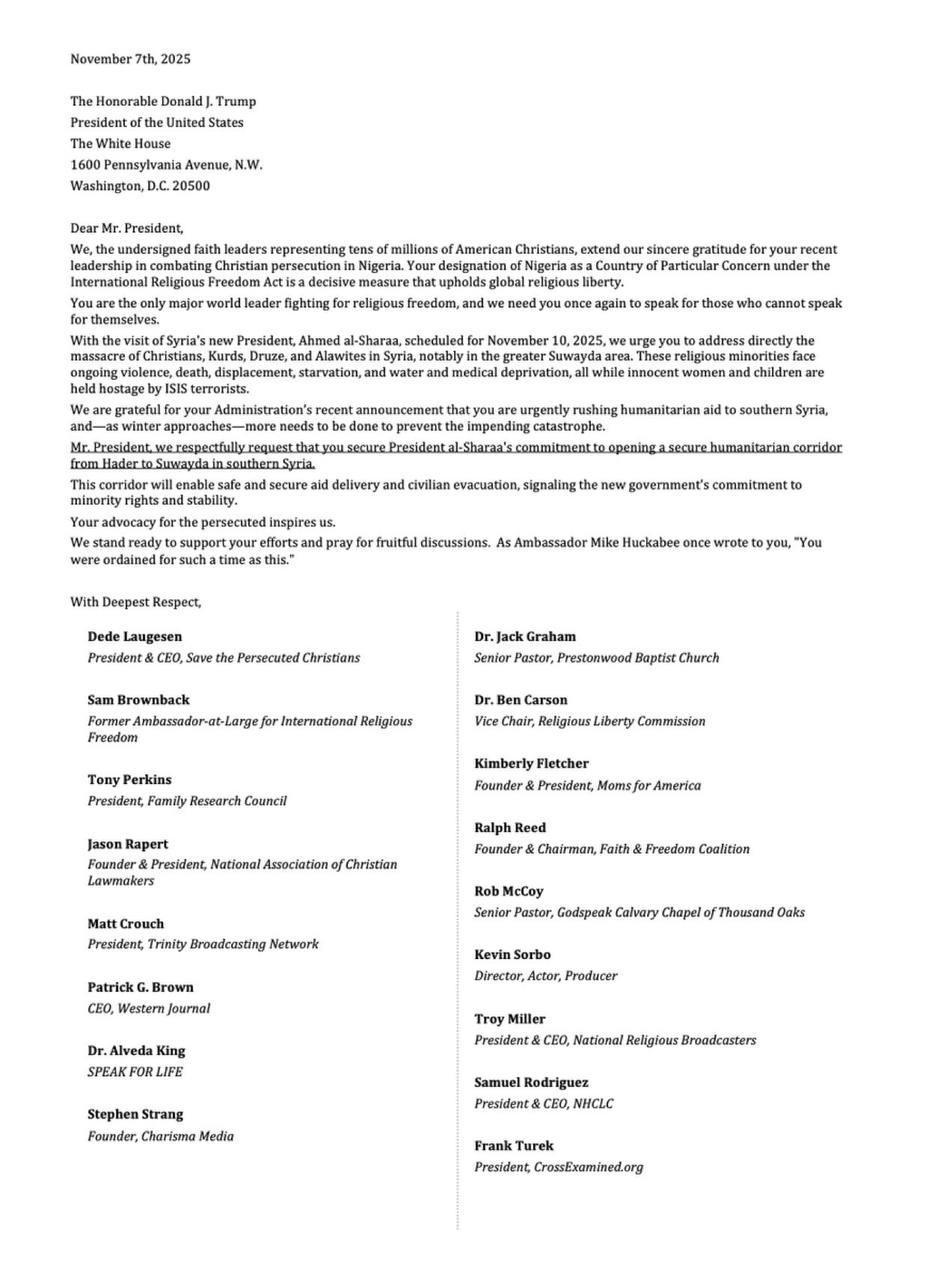 November 7th, 2025

The Honorable Donald J. Trump
President of the United States
The White House
1600 Pennsylvania Avenue, N.W.
Washington, D.C. 20500

Dear Mr. President,

We, the undersigned faith leaders representing tens of millions of American Christians, extend our sincere gratitude for your recent leadership in combating Christian persecution in Nigeria. Your designation of Nigeria as a Country of Particular Concern under the International Religious Freedom Act is a decisive measure that upholds global religious liberty.

You are the only major world leader fighting for religious freedom, and we need you once again to speak for those who cannot speak for themselves.

With the visit of Syria's new President, Ahmed al-Sharaa, scheduled for November 10, 2025, we urge you to address directly the massacre of Christians, Kurds, Druze, and Alawites in Syria, notably in the greater Suwayda area. These religious minorities face ongoing violence, death, displacement, starvation, and water and medical deprivation, all while innocent women and children are held hostage by ISIS terrorists.

We are grateful for your Administration's recent announcement that you are urgently rushing humanitarian aid to southern Syria, and—as winter approaches—more needs to be done to prevent the impending catastrophe.

Mr. President, we respectfully request that you secure President al-Sharaa's commitment to opening a secure humanitarian corridor from Hader to Suwayda in southern Syria.

This corridor will enable safe and secure aid delivery and civilian evacuation, signaling the new government's commitment to minority rights and stability.

Your advocacy for the persecuted inspires us.

We stand ready to support your efforts and pray for fruitful discussions. As Ambassador Mike Huckabee once wrote to you, "You were ordained for such a time as this."

With Deepest Respect,

Dede Laugesen
President & CEO, Save the Persecuted Christians

Sam Brownback
Former Ambassador-at-Large for International Religious Freedom

Tony Perkins
President, Family Research Council

Jason Rapert
Founder & President, National Association of Christian Lawmakers

Matt Crouch
President, Trinity Broadcasting Network

Patrick G. Brown
CEO, Western Journal

Dr. Alveda King
SPEAK FOR LIFE

Stephen Strang
Founder, Charisma Media

Dr. Jack Graham
Senior Pastor, Prestonwood Baptist Church

Dr. Ben Carson
Vice Chair, Religious Liberty Commission

Kimberly Fletcher
Founder & President, Moms for America

Ralph Reed
Founder & Chairman, Faith & Freedom Coalition

Rob McCoy
Senior Pastor, Godspeak Calvary Chapel of Thousand Oaks

Kevin Sorbo
Director, Actor, Producer

Troy Miller
President & CEO, National Religious Broadcasters

Samuel Rodriguez
President & CEO, NHCLC

Frank Turek
President, CrossExamined.org